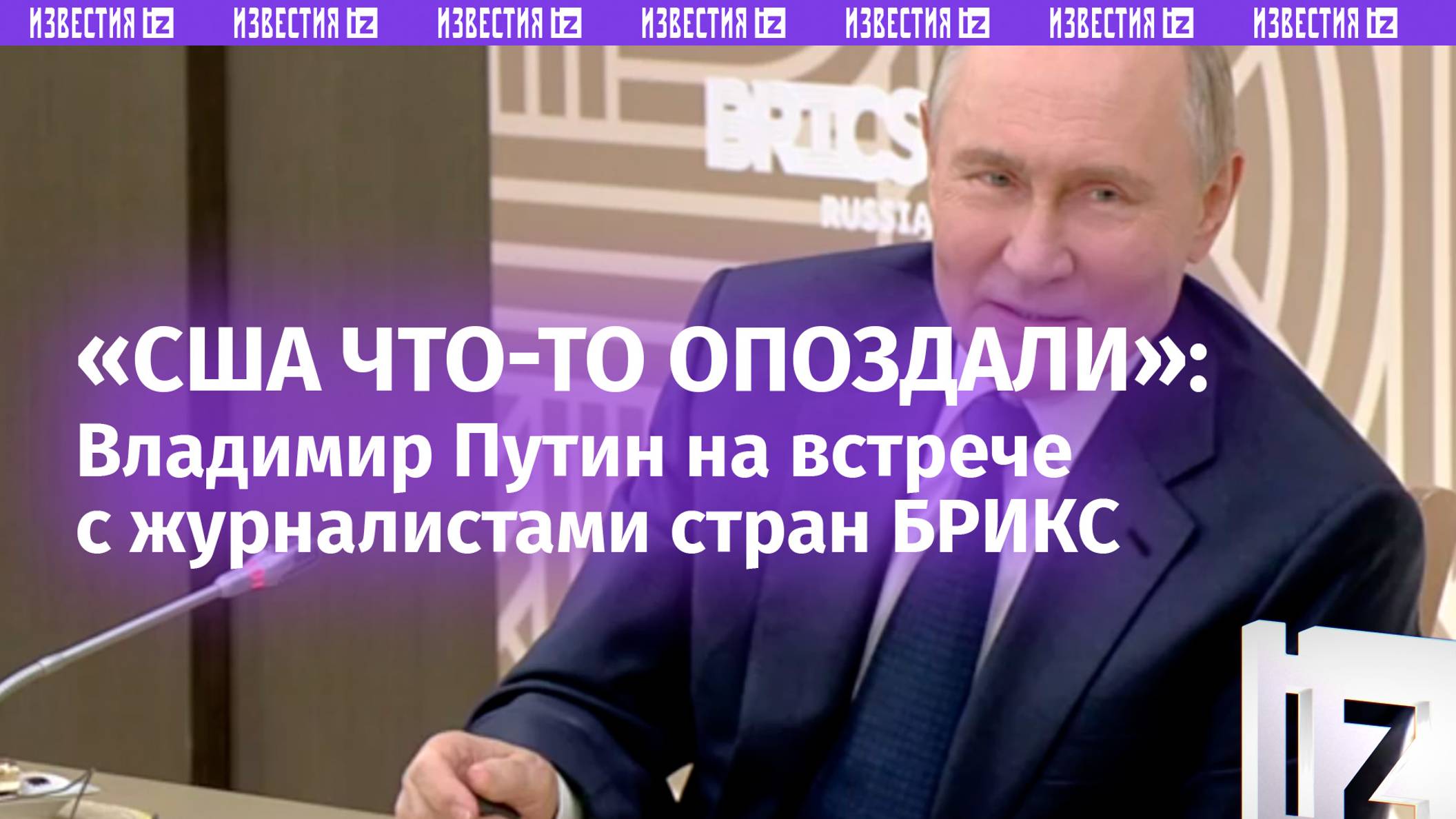 ИЗВЕСТИЯ IZ ИЗВЕСТИЯ IZ ИЗВЕСТИЯ IZ ИЗВЕСТИЯ IZ ИЗВЕСТИЯ IZ ИЗВЕСТИЯ IZ ИЗВЕСТИЯ IZ

BRICS
RUSSIA

«США ЧТО-ТО ОПОЗДАЛИ»:
Владимир Путин на встрече с журналистами стран БРИКС

IZ